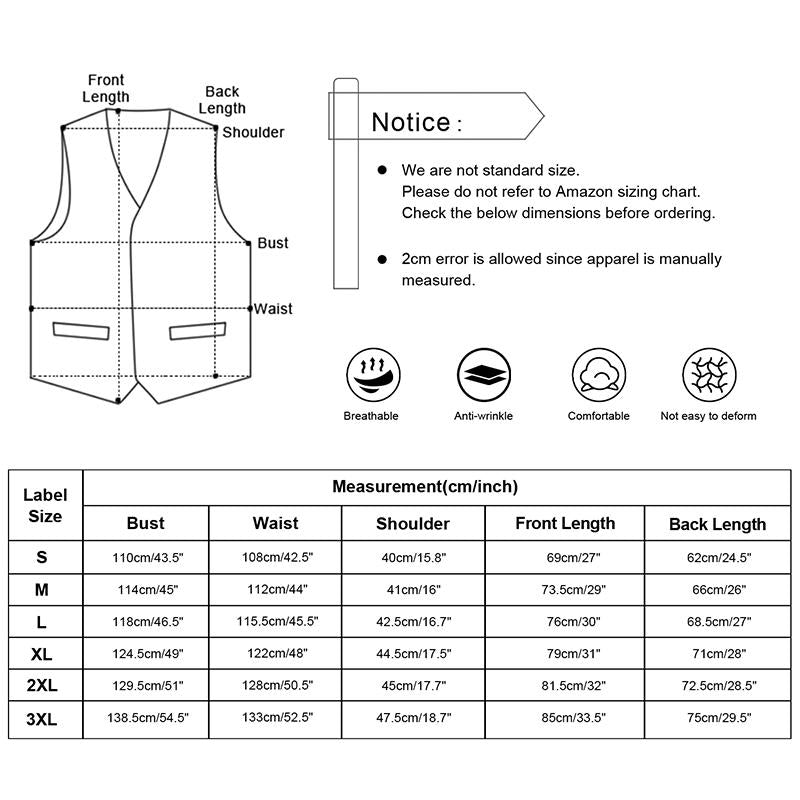 Front Length

Back Length

Shoulder

Bust

Waist

Notice :

● We are not standard size. Please do not refer to Amazon sizing chart. Check the below dimensions before ordering.

● 2cm error is allowed since apparel is manually measured.

Breathable

Anti-wrinkle

Comfortable

Not easy to deform

| Label Size | Measurement(cm/inch) | | | | |
|---|---|---|---|---|---|
| | Bust | Waist | Shoulder | Front Length | Back Length |
| S | 110cm/43.5" | 108cm/42.5" | 40cm/15.8" | 69cm/27" | 62cm/24.5" |
| M | 114cm/45" | 112cm/44" | 41cm/16" | 73.5cm/29" | 66cm/26" |
| L | 118cm/46.5" | 115.5cm/45.5" | 42.5cm/16.7" | 76cm/30" | 68.5cm/27" |
| XL | 124.5cm/49" | 122cm/48" | 44.5cm/17.5" | 79cm/31" | 71cm/28" |
| 2XL | 129.5cm/51" | 128cm/50.5" | 45cm/17.7" | 81.5cm/32" | 72.5cm/28.5" |
| 3XL | 138.5cm/54.5" | 133cm/52.5" | 47.5cm/18.7" | 85cm/33.5" | 75cm/29.5" |